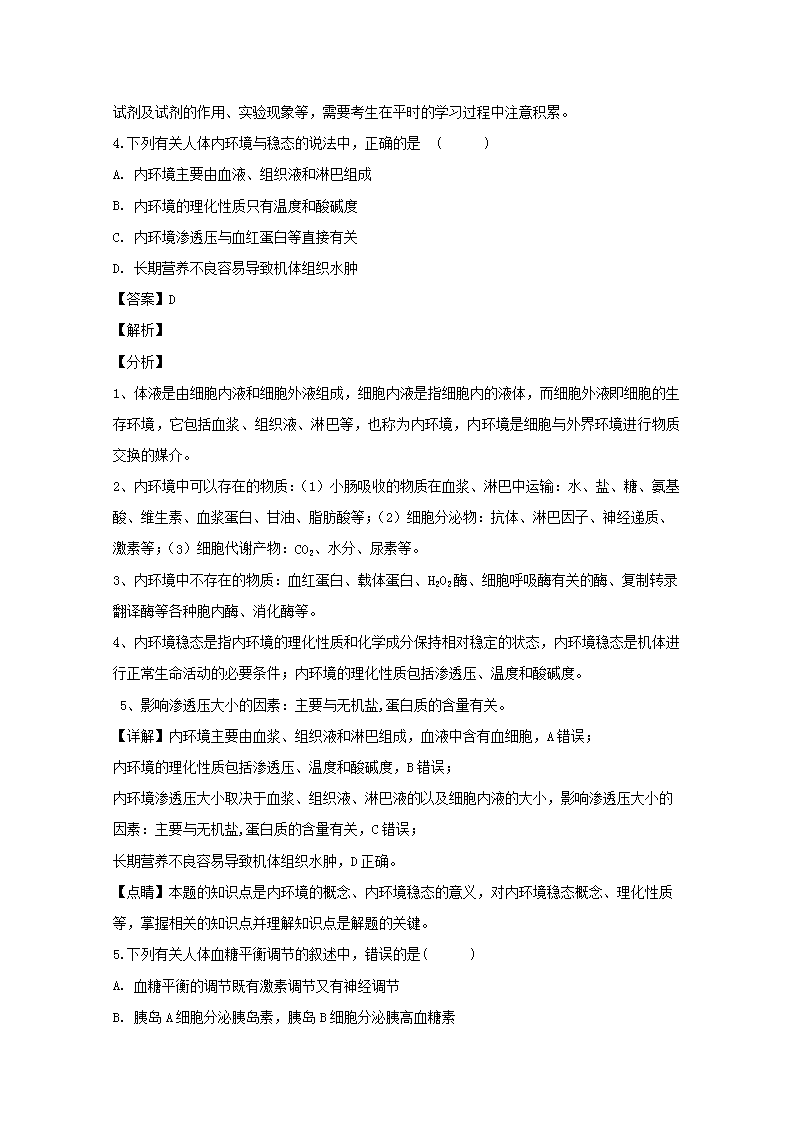 试剂及试剂的作用、实验现象等，需要考生在平时的学习过程中注意积累。

4.下列有关人体内环境与稳态的说法中，正确的是 （　　）

A. 内环境主要由血液、组织液和淋巴组成

B. 内环境的理化性质只有温度和酸碱度

C. 内环境渗透压与血红蛋白等直接有关

D. 长期营养不良容易导致机体组织水肿

【答案】D

【解析】

【分析】

1、体液是由细胞内液和细胞外液组成，细胞内液是指细胞内的液体，而细胞外液即细胞的生存环境，它包括血浆、组织液、淋巴等，也称为内环境，内环境是细胞与外界环境进行物质交换的媒介。

2、内环境中可以存在的物质：（1）小肠吸收的物质在血浆、淋巴中运输：水、盐、糖、氨基酸、维生素、血浆蛋白、甘油、脂肪酸等；（2）细胞分泌物：抗体、淋巴因子、神经递质、激素等；（3）细胞代谢产物：$CO_2$、水分、尿素等。

3、内环境中不存在的物质：血红蛋白、载体蛋白、$H_2O_2$酶、细胞呼吸酶有关的酶、复制转录翻译酶等各种胞内酶、消化酶等。

4、内环境稳态是指内环境的理化性质和化学成分保持相对稳定的状态，内环境稳态是机体进行正常生命活动的必要条件；内环境的理化性质包括渗透压、温度和酸碱度。

5、影响渗透压大小的因素：主要与无机盐,蛋白质的含量有关。

【详解】内环境主要由血浆、组织液和淋巴组成，血液中含有血细胞，A错误；

内环境的理化性质包括渗透压、温度和酸碱度，B错误；

内环境渗透压大小取决于血浆、组织液、淋巴液的以及细胞内液的大小，影响渗透压大小的因素：主要与无机盐,蛋白质的含量有关，C错误；

长期营养不良容易导致机体组织水肿，D正确。

【点睛】本题的知识点是内环境的概念、内环境稳态的意义，对内环境稳态概念、理化性质等，掌握相关的知识点并理解知识点是解题的关键。

5.下列有关人体血糖平衡调节的叙述中，错误的是（　　）

A. 血糖平衡的调节既有激素调节又有神经调节

B. 胰岛A细胞分泌胰岛素，胰岛B细胞分泌胰高血糖素